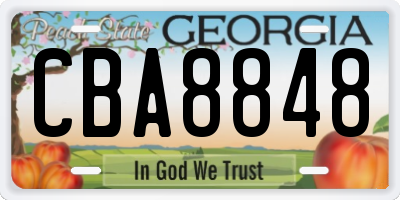 Peach State GEORGIA

CBA8848

In God We Trust